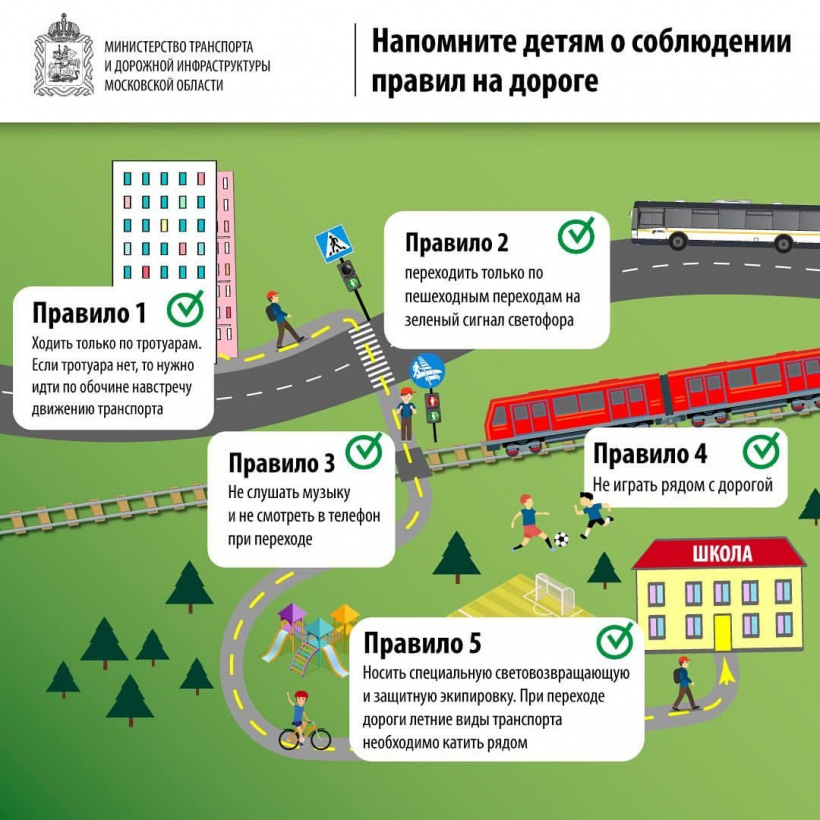 МИНИСТЕРСТВО ТРАНСПОРТА
И ДОРОЖНОЙ ИНФРАСТРУКТУРЫ
МОСКОВСКОЙ ОБЛАСТИ

Напомните детям о соблюдении правил на дороге

Правило 1
Ходить только по тротуарам. Если тротуара нет, то нужно идти по обочине навстречу движению транспорта

Правило 2
переходить только по пешеходным переходам на зеленый сигнал светофора

Правило 3
Не слушать музыку и не смотреть в телефон при переходе

Правило 4
Не играть рядом с дорогой

ШКОЛА

Правило 5
Носить специальную световозвращающую и защитную экипировку. При переходе дороги летние виды транспорта необходимо катить рядом